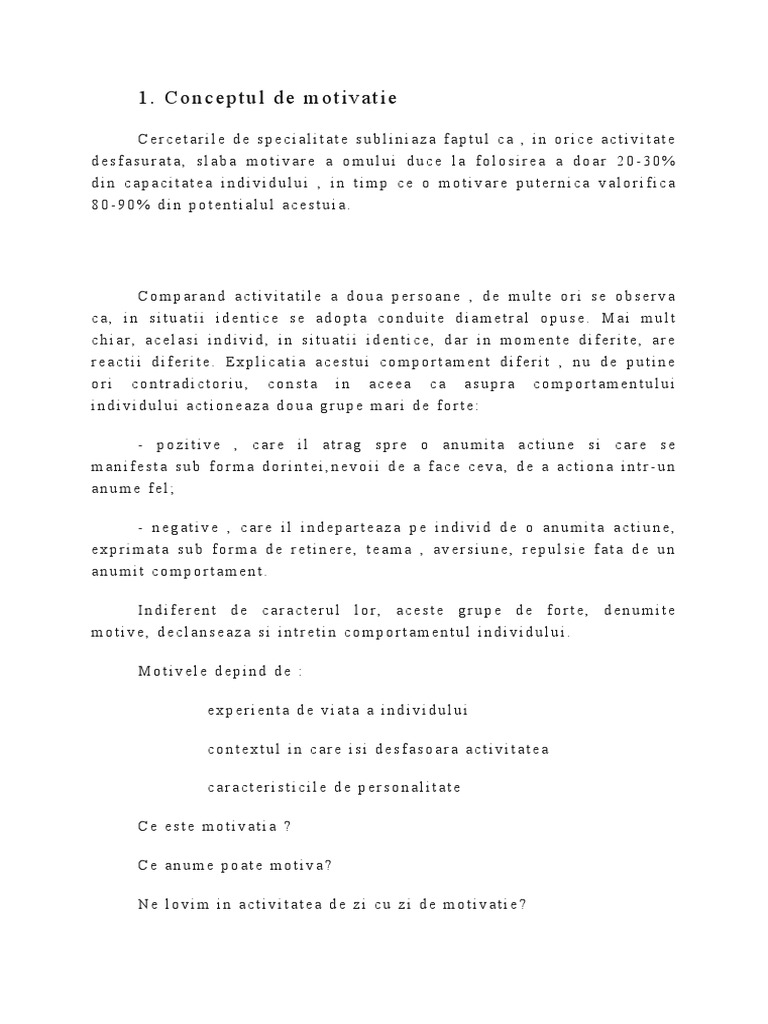 1. Conceptul de motivatie

Cercetarile de specialitate subliniaza faptul ca , in orice activitate desfasurata, slaba motivare a omului duce la folosirea a doar 20-30% din capacitatea individului , in timp ce o motivare puternica valorifica 80-90% din potentialul acestuia.

Comparand activitatile a doua persoane , de multe ori se observa ca, in situatii identice se adopta conduite diametral opuse. Mai mult chiar, acelasi individ, in situatii identice, dar in momente diferite, are reactii diferite. Explicatia acestui comportament diferit , nu de putine ori contradictoriu, consta in aceea ca asupra comportamentului individului actioneaza doua grupe mari de forte:

- pozitive , care il atrag spre o anumita actiune si care se manifesta sub forma dorintei,nevoii de a face ceva, de a actiona intr-un anume fel;

- negative , care il indeparteaza pe individ de o anumita actiune, exprimata sub forma de retinere, teama , aversiune, repulsie fata de un anumit comportament.

Indiferent de caracterul lor, aceste grupe de forte, denumite motive, declanseaza si intretin comportamentul individului.

Motivele depind de :

experienta de viata a individului

contextul in care isi desfasoara activitatea

caracteristicile de personalitate

Ce este motivatia ?

Ce anume poate motiva?

Ne lovim in activitatea de zi cu zi de motivatie?